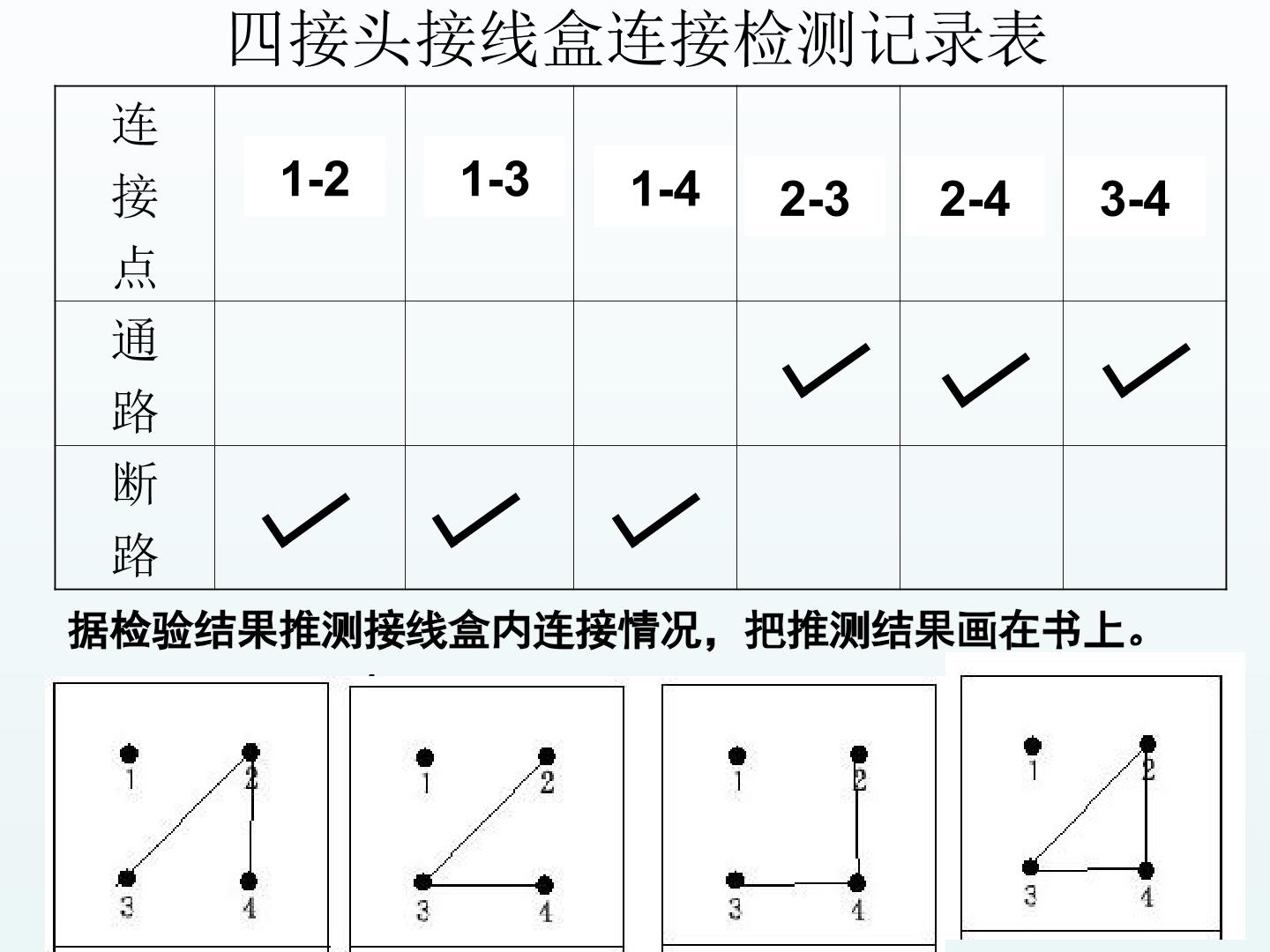 四接头接线盒连接检测记录表

| 连接点 | 1-2 | 1-3 | 1-4 | 2-3 | 2-4 | 3-4 |
|---|---|---|---|---|---|---|
| 通路 | | | | ✓ | ✓ | ✓ |
| 断路 | ✓ | ✓ | ✓ | | | |

据检验结果推测接线盒内连接情况，把推测结果画在书上。

1
2
3
4

1
2
3
4

1
2
3
4

1
2
3
4